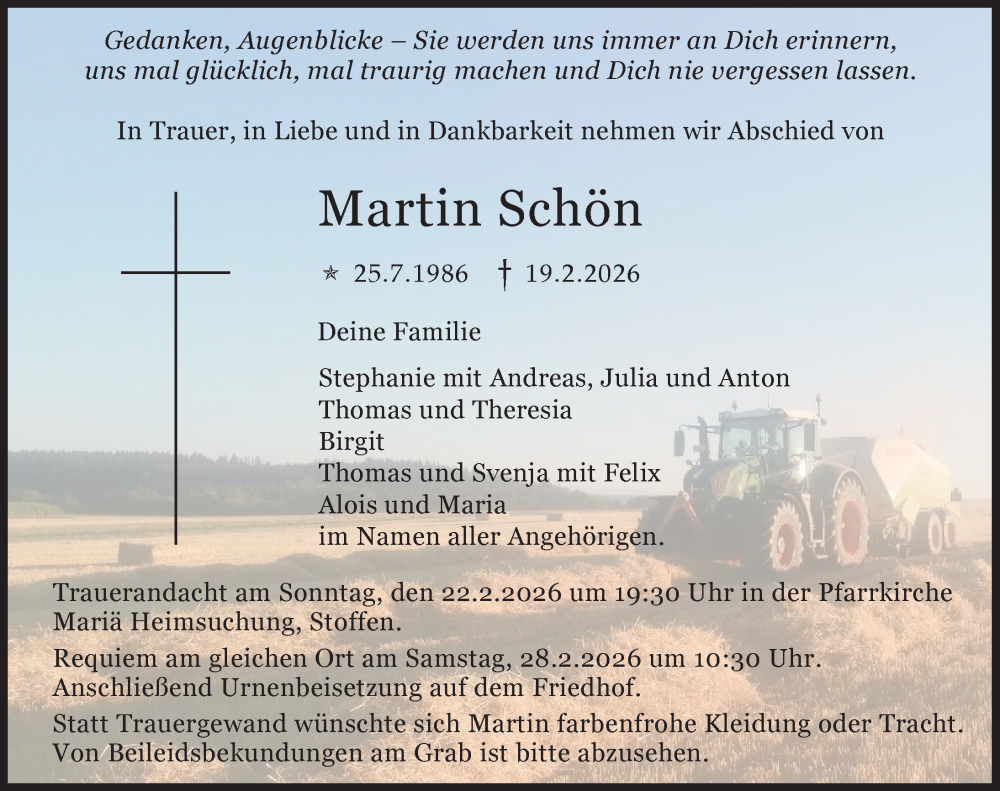 Gedanken, Augenblicke – Sie werden uns immer an Dich erinnern,
uns mal glücklich, mal traurig machen und Dich nie vergessen lassen.

In Trauer, in Liebe und in Dankbarkeit nehmen wir Abschied von

Martin Schön

* 25.7.1986 † 19.2.2026

Deine Familie

Stephanie mit Andreas, Julia und Anton
Thomas und Theresia
Birgit
Thomas und Svenja mit Felix
Alois und Maria
im Namen aller Angehörigen.

Trauerandacht am Sonntag, den 22.2.2026 um 19:30 Uhr in der Pfarrkirche Mariä Heimsuchung, Stoffen.

Requiem am gleichen Ort am Samstag, 28.2.2026 um 10:30 Uhr. Anschließend Urnenbeisetzung auf dem Friedhof.

Statt Trauergewand wünschte sich Martin farbenfrohe Kleidung oder Tracht. Von Beileidsbekundungen am Grab ist bitte abzusehen.